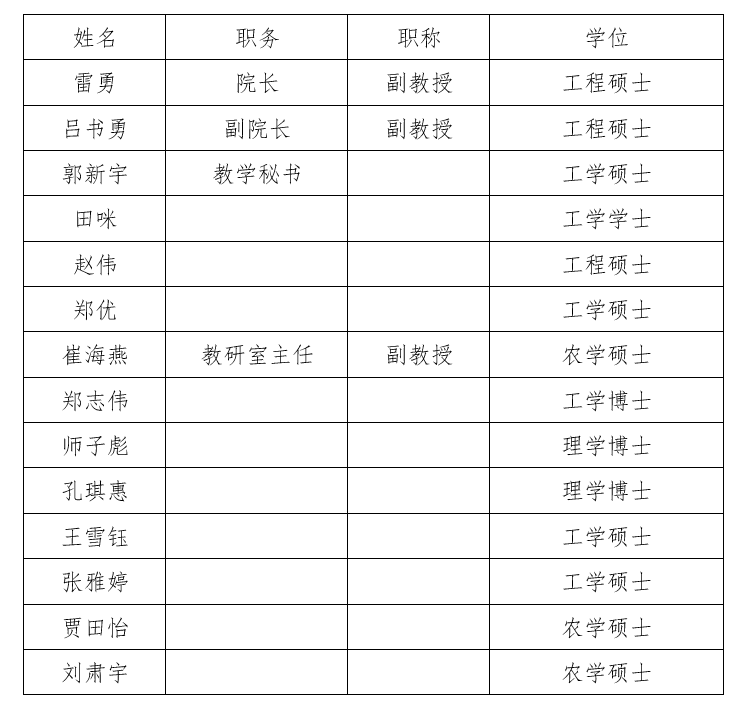 | 姓名 | 职务 | 职称 | 学位 |
|---|---|---|---|
| 雷勇 | 院长 | 副教授 | 工程硕士 |
| 吕书勇 | 副院长 | 副教授 | 工程硕士 |
| 郭新宇 | 教学秘书 | | 工学硕士 |
| 田咪 | | | 工学学士 |
| 赵伟 | | | 工程硕士 |
| 郑优 | | | 工学硕士 |
| 崔海燕 | 教研室主任 | 副教授 | 农学硕士 |
| 郑志伟 | | | 工学博士 |
| 师子彪 | | | 理学博士 |
| 孔琪惠 | | | 理学博士 |
| 王雪钰 | | | 工学硕士 |
| 张雅婷 | | | 工学硕士 |
| 贾田怡 | | | 农学硕士 |
| 刘肃宇 | | | 农学硕士 |